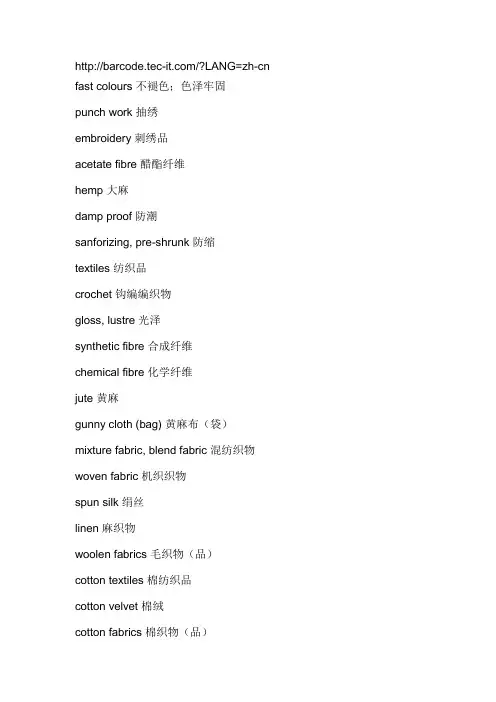 http://barcode.tec-it.com/?LANG=zh-cn
fast colours 不褪色；色泽牢固

punch work 抽绣

embroidery 刺绣品

acetate fibre 醋酯纤维

hemp 大麻

damp proof 防潮

sanforizing, pre-shrunk 防缩

textiles 纺织品

crochet 钩编编织物

gloss, lustre 光泽

synthetic fibre 合成纤维

chemical fibre 化学纤维

jute 黄麻

gunny cloth (bag) 黄麻布（袋）

mixture fabric, blend fabric 混纺织物

woven fabric 机织织物

spun silk 绢丝

linen 麻织物

woolen fabrics 毛织物（品）

cotton textiles 棉纺织品

cotton velvet 棉绒

cotton fabrics 棉织物（品）